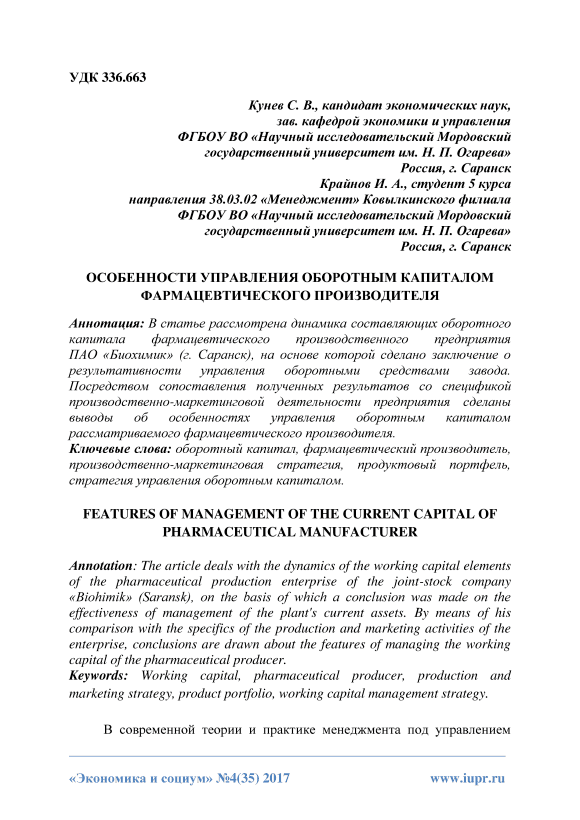 УДК 336.663

Кунев С. В., кандидат экономических наук,
зав. кафедрой экономики и управления
ФГБОУ ВО «Научный исследовательский Мордовский
государственный университет им. Н. П. Огарева»
Россия, г. Саранск
Крайнов И. А., студент 5 курса
направления 38.03.02 «Менеджмент» Ковылкинского филиала
ФГБОУ ВО «Научный исследовательский Мордовский
государственный университет им. Н. П. Огарева»
Россия, г. Саранск

ОСОБЕННОСТИ УПРАВЛЕНИЯ ОБОРОТНЫМ КАПИТАЛОМ ФАРМАЦЕВТИЧЕСКОГО ПРОИЗВОДИТЕЛЯ

Аннотация: В статье рассмотрена динамика составляющих оборотного капитала фармацевтического производственного предприятия ПАО «Биохимик» (г. Саранск), на основе которой сделано заключение о результативности управления оборотными средствами завода. Посредством сопоставления полученных результатов со спецификой производственно-маркетинговой деятельности предприятия сделаны выводы об особенностях управления оборотным капиталом рассматриваемого фармацевтического производителя.
Ключевые слова: оборотный капитал, фармацевтический производитель, производственно-маркетинговая стратегия, продуктовый портфель, стратегия управления оборотным капиталом.

FEATURES OF MANAGEMENT OF THE CURRENT CAPITAL OF PHARMACEUTICAL MANUFACTURER

Annotation: The article deals with the dynamics of the working capital elements of the pharmaceutical production enterprise of the joint-stock company «Biohimik» (Saransk), on the basis of which a conclusion was made on the effectiveness of management of the plant's current assets. By means of his comparison with the specifics of the production and marketing activities of the enterprise, conclusions are drawn about the features of managing the working capital of the pharmaceutical producer.
Keywords: Working capital, pharmaceutical producer, production and marketing strategy, product portfolio, working capital management strategy.

В современной теории и практике менеджмента под управлением

«Экономика и социум» №4(35) 2017 www.iupr.ru